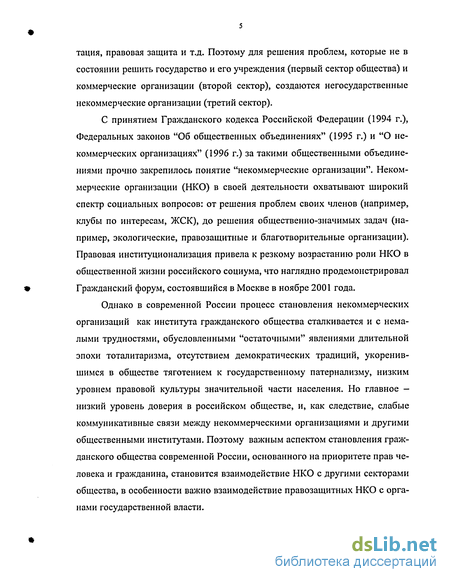 5

тация, правовая защита и т.д. Поэтому для решения проблем, которые не в состоянии решить государство и его учреждения (первый сектор общества) и коммерческие организации (второй сектор), создаются негосударственные некоммерческие организации (третий сектор).

С принятием Гражданского кодекса Российской Федерации (1994 г.), Федеральных законов "Об общественных объединениях" (1995 г.) и "О некоммерческих организациях" (1996 г.) за такими общественными объединениями прочно закрепилось понятие "некоммерческие организации". Некоммерческие организации (НКО) в своей деятельности охватывают широкий спектр социальных вопросов: от решения проблем своих членов (например, клубы по интересам, ЖСК), до решения общественно-значимых задач (например, экологические, правозащитные и благотворительные организации). Правовая институционализация привела к резкому возрастанию роли НКО в общественной жизни российского социума, что наглядно продемонстрировал Гражданский форум, состоявшийся в Москве в ноябре 2001 года.

Однако в современной России процесс становления некоммерческих организаций как института гражданского общества сталкивается и с немалыми трудностями, обусловленными "остаточными" явлениями длительной эпохи тоталитаризма, отсутствием демократических традиций, укоренившимся в обществе тяготением к государственному патернализму, низким уровнем правовой культуры значительной части населения. Но главное – низкий уровень доверия в российском обществе, и, как следствие, слабые коммуникативные связи между некоммерческими организациями и другими общественными институтами. Поэтому важным аспектом становления гражданского общества современной России, основанного на приоритете прав человека и гражданина, становится взаимодействие НКО с другими секторами общества, в особенности важно взаимодействие правозащитных НКО с органами государственной власти.

dsLib.net
библиотека диссертаций